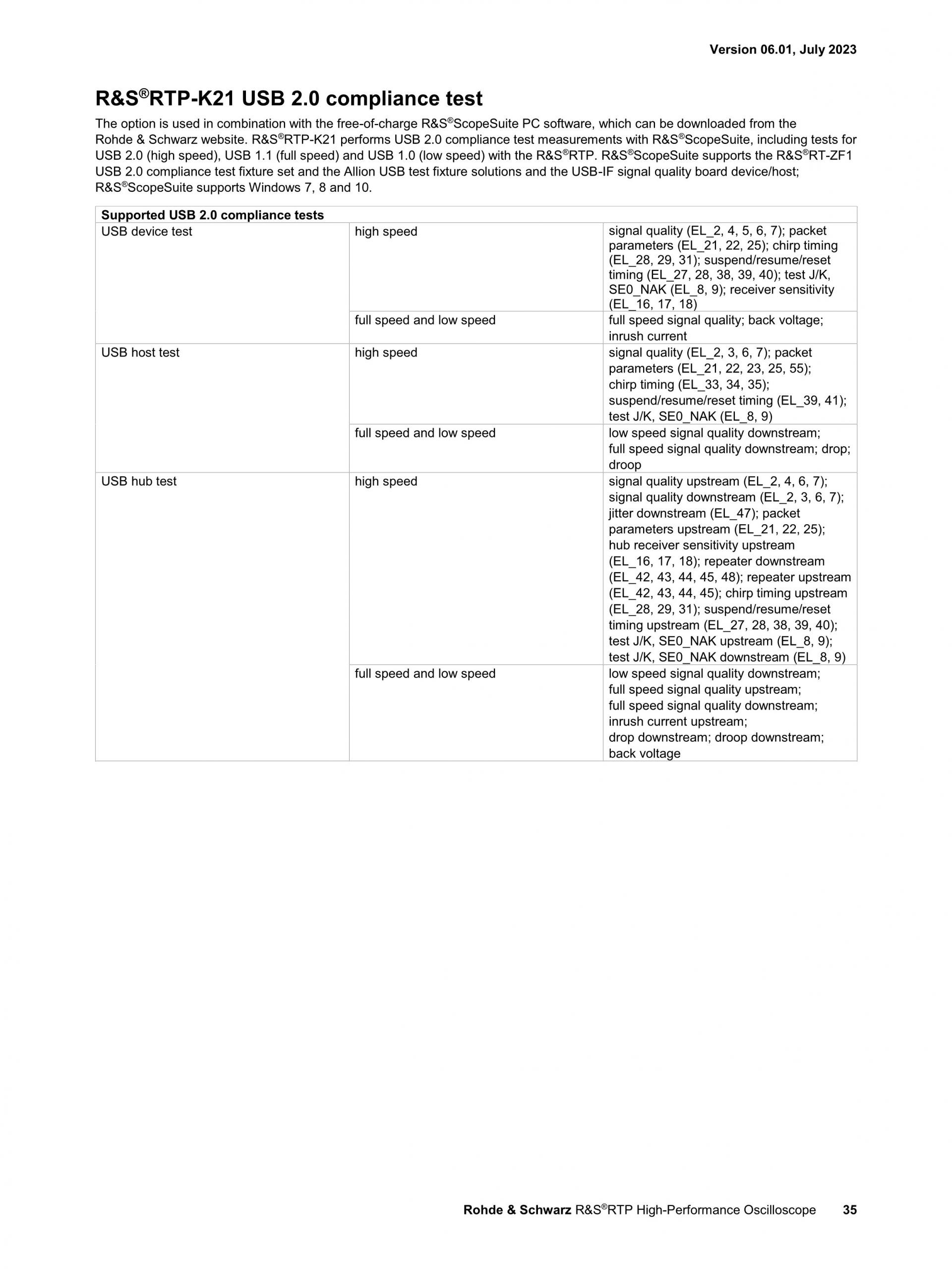 Version 06.01, July 2023

R&S®RTP-K21 USB 2.0 compliance test

The option is used in combination with the free-of-charge R&S®ScopeSuite PC software, which can be downloaded from the Rohde & Schwarz website. R&S®RTP-K21 performs USB 2.0 compliance test measurements with R&S®ScopeSuite, including tests for USB 2.0 (high speed), USB 1.1 (full speed) and USB 1.0 (low speed) with the R&S®RTP. R&S®ScopeSuite supports the R&S®RT-ZF1 USB 2.0 compliance test fixture set and the Allion USB test fixture solutions and the USB-IF signal quality board device/host; R&S®ScopeSuite supports Windows 7, 8 and 10.

| Supported USB 2.0 compliance tests | | |
|---|---|---|
| USB device test | high speed | signal quality (EL_2, 4, 5, 6, 7); packet parameters (EL_21, 22, 25); chirp timing (EL_28, 29, 31); suspend/resume/reset timing (EL_27, 28, 38, 39, 40); test J/K, SE0_NAK (EL_8, 9); receiver sensitivity (EL_16, 17, 18) |
| | full speed and low speed | full speed signal quality; back voltage; inrush current |
| USB host test | high speed | signal quality (EL_2, 3, 6, 7); packet parameters (EL_21, 22, 23, 25, 55); chirp timing (EL_33, 34, 35); suspend/resume/reset timing (EL_39, 41); test J/K, SE0_NAK (EL_8, 9) |
| | full speed and low speed | low speed signal quality downstream; full speed signal quality downstream; drop; droop |
| USB hub test | high speed | signal quality upstream (EL_2, 4, 6, 7); signal quality downstream (EL_2, 3, 6, 7); jitter downstream (EL_47); packet parameters upstream (EL_21, 22, 25); hub receiver sensitivity upstream (EL_16, 17, 18); repeater downstream (EL_42, 43, 44, 45, 48); repeater upstream (EL_42, 43, 44, 45); chirp timing upstream (EL_28, 29, 31); suspend/resume/reset timing upstream (EL_27, 28, 38, 39, 40); test J/K, SE0_NAK upstream (EL_8, 9); test J/K, SE0_NAK downstream (EL_8, 9) |
| | full speed and low speed | low speed signal quality downstream; full speed signal quality upstream; full speed signal quality downstream; inrush current upstream; drop downstream; droop downstream; back voltage |

Rohde & Schwarz R&S®RTP High-Performance Oscilloscope 35